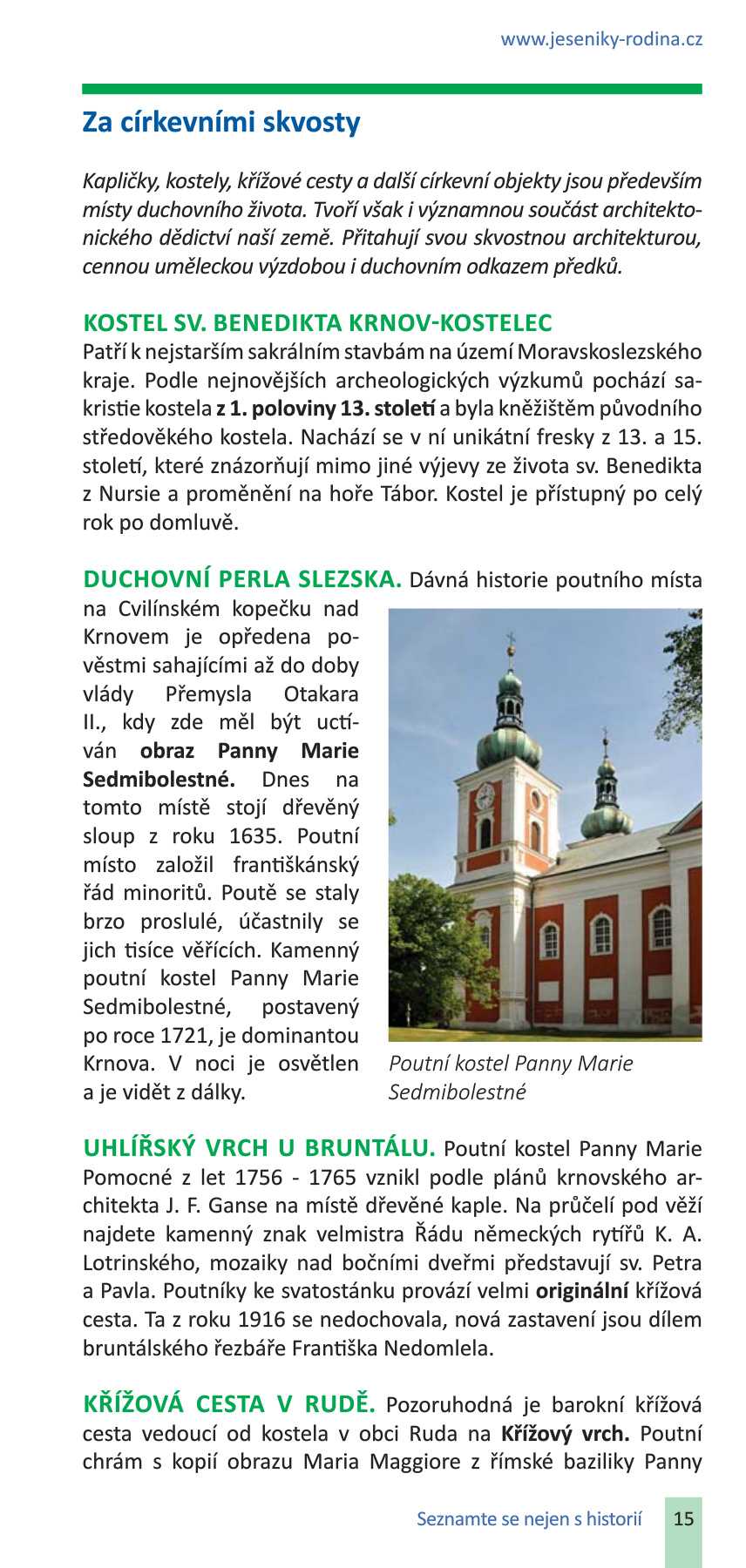 www.jeseniky-rodina.cz

Za církevními skvosty

Kapličky, kostely, křížové cesty a další církevní objekty jsou především místy duchovního života. Tvoří však i významnou součást architektonického dědictví naší země. Přitahují svou skvostnou architekturou, cennou uměleckou výzdobou i duchovním odkazem předků.

KOSTEL SV. BENEDIKTA KRNOV-KOSTELEC
Patří k nejstarším sakrálním stavbám na území Moravskoslezského kraje. Podle nejnovějších archeologických výzkumů pochází sakristie kostela z 1. poloviny 13. století a byla kněžištěm původního středověkého kostela. Nachází se v ní unikátní fresky z 13. a 15. století, které znázorňují mimo jiné výjevy ze života sv. Benedikta z Nursie a proměnění na hoře Tábor. Kostel je přístupný po celý rok po domluvě.

DUCHOVNÍ PERLA SLEZSKA. Dávná historie poutního místa na Cvilínském kopečku nad Krnovem je opředena pověstmi sahajícími až do doby vlády Přemysla Otakara II., kdy zde měl být uctíván obraz Panny Marie Sedmibolestné. Dnes na tomto místě stojí dřevěný sloup z roku 1635. Poutní místo založil františkánský řád minoritů. Poutě se staly brzo proslulé, účastnily se jich tisíce věřících. Kamenný poutní kostel Panny Marie Sedmibolestné, postavený po roce 1721, je dominantou Krnova. V noci je osvětlen a je vidět z dálky.

Poutní kostel Panny Marie Sedmibolestné

UHLÍŘSKÝ VRCH U BRUNTÁLU. Poutní kostel Panny Marie Pomocné z let 1756 - 1765 vznikl podle plánů krnovského architekta J. F. Ganse na místě dřevěné kaple. Na průčelí pod věží najdete kamenný znak velmistra Řádu německých rytířů K. A. Lotrinského, mozaiky nad bočními dveřmi představují sv. Petra a Pavla. Poutníky ke svatostánku provází velmi originální křížová cesta. Ta z roku 1916 se nedochovala, nová zastavení jsou dílem bruntálského řezbáře Františka Nedomlela.

KŘÍŽOVÁ CESTA V RUDĚ. Pozoruhodná je barokní křížová cesta vedoucí od kostela v obci Ruda na Křížový vrch. Poutní chrám s kopií obrazu Maria Maggiore z římské baziliky Panny

Seznamte se nejen s historií 15